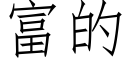 富的